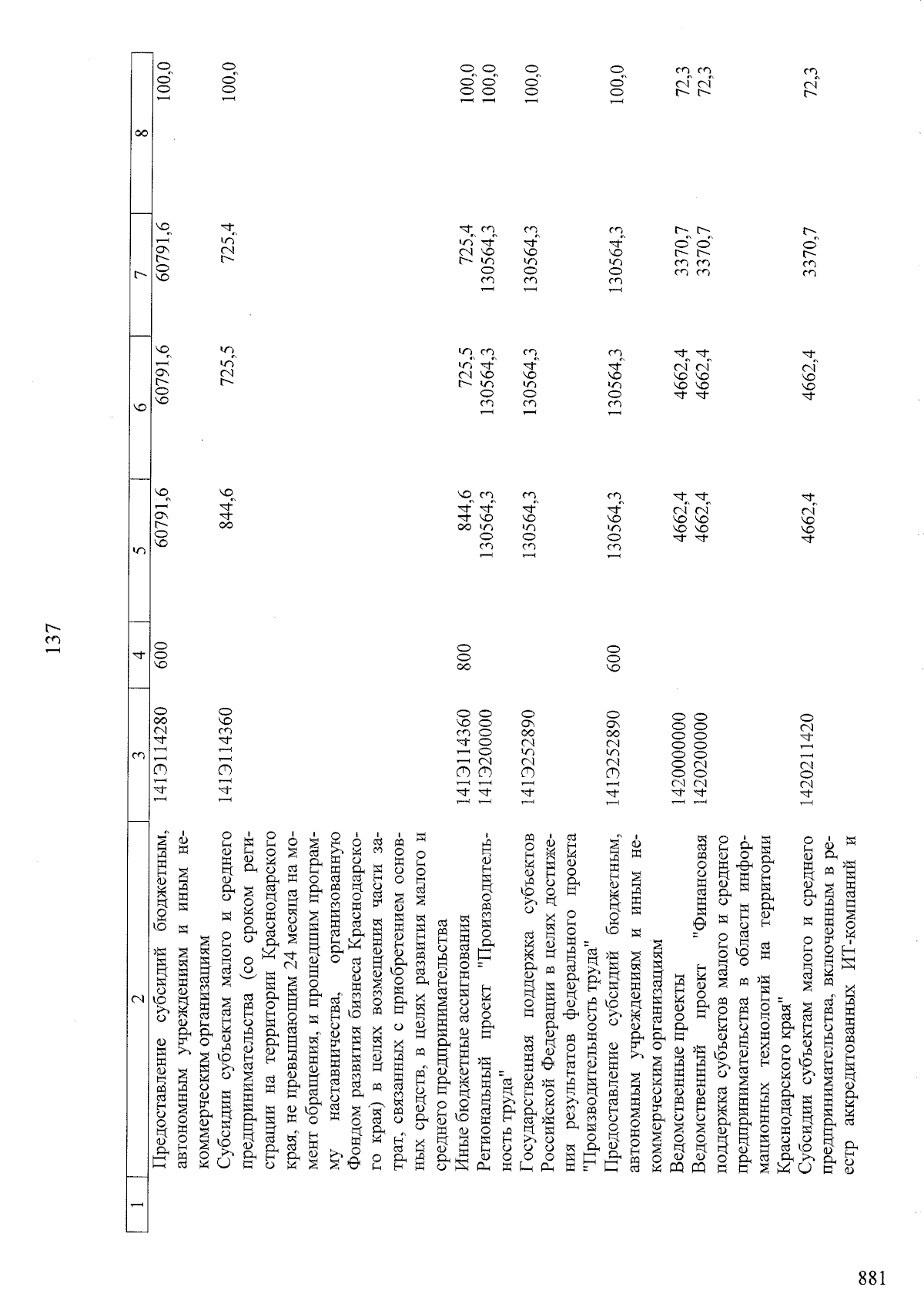 137

| 1 | 2 | 3 | 4 | 5 | 6 | 7 | 8 |
|---|---|---|---|---|---|---|---|
|  | Предоставление субсидий бюджетным, автономным учреждениям и иным некоммерческим организациям | 141Э114280 | 600 | 60791,6 | 60791,6 | 60791,6 | 100,0 |
|  | Субсидии субъектам малого и среднего предпринимательства (со сроком регистрации на территории Краснодарского края, не превышающим 24 месяца на момент обращения, и прошедшим программу наставничества, организованную Фондом развития бизнеса Краснодарского края) в целях возмещения части затрат, связанных с приобретением основных средств, в целях развития малого и среднего предпринимательства | 141Э114360 |  | 844,6 | 725,5 | 725,4 | 100,0 |
|  | Иные бюджетные ассигнования | 141Э114360 | 800 | 844,6 | 725,5 | 725,4 | 100,0 |
|  | Региональный проект "Производительность труда" | 141Э200000 |  | 130564,3 | 130564,3 | 130564,3 | 100,0 |
|  | Государственная поддержка субъектов Российской Федерации в целях достижения результатов федерального проекта "Производительность труда" | 141Э252890 |  | 130564,3 | 130564,3 | 130564,3 | 100,0 |
|  | Предоставление субсидий бюджетным, автономным учреждениям и иным некоммерческим организациям | 141Э252890 | 600 | 130564,3 | 130564,3 | 130564,3 | 100,0 |
|  | Ведомственные проекты | 1420000000 |  | 4662,4 | 4662,4 | 3370,7 | 72,3 |
|  | Ведомственный проект "Финансовая поддержка субъектов малого и среднего предпринимательства в области информационных технологий на территории Краснодарского края" | 1420200000 |  | 4662,4 | 4662,4 | 3370,7 | 72,3 |
|  | Субсидии субъектам малого и среднего предпринимательства, включенным в реестр аккредитованных ИТ-компаний и | 1420211420 |  | 4662,4 | 4662,4 | 3370,7 | 72,3 |

881